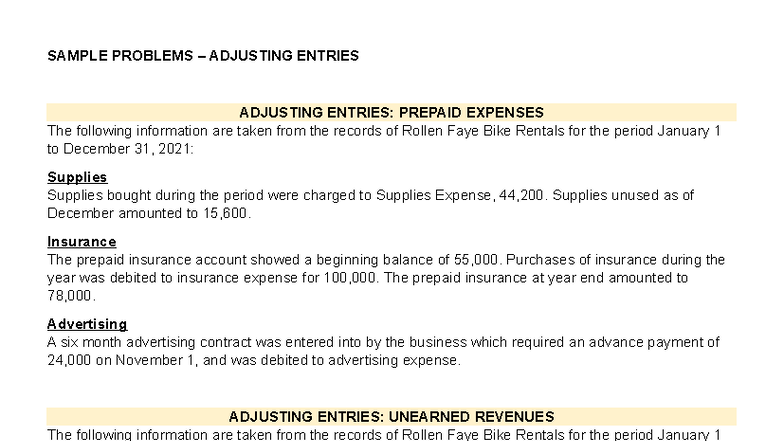 SAMPLE PROBLEMS – ADJUSTING ENTRIES

ADJUSTING ENTRIES: PREPAID EXPENSES

The following information are taken from the records of Rollen Faye Bike Rentals for the period January 1 to December 31, 2021:

Supplies
Supplies bought during the period were charged to Supplies Expense, 44,200. Supplies unused as of December amounted to 15,600.

Insurance
The prepaid insurance account showed a beginning balance of 55,000. Purchases of insurance during the year was debited to insurance expense for 100,000. The prepaid insurance at year end amounted to 78,000.

Advertising
A six month advertising contract was entered into by the business which required an advance payment of 24,000 on November 1, and was debited to advertising expense.

ADJUSTING ENTRIES: UNEARNED REVENUES

The following information are taken from the records of Rollen Faye Bike Rentals for the period January 1